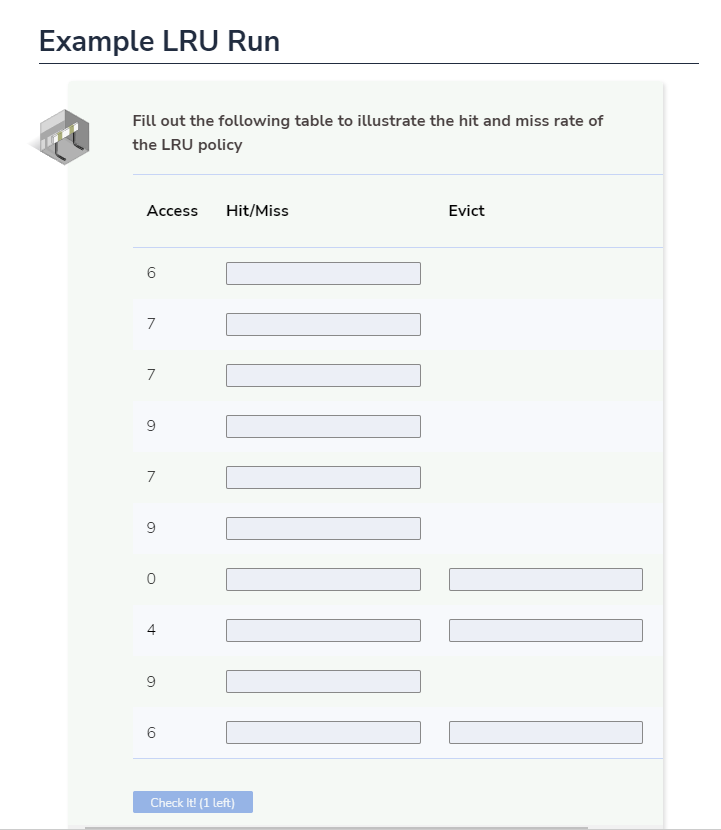 Example LRU Run

Fill out the following table to illustrate the hit and miss rate of the LRU policy

| Access | Hit/Miss | Evict |
|---|---|---|
| 6 | | |
| 7 | | |
| 7 | | |
| 9 | | |
| 7 | | |
| 9 | | |
| 0 | | |
| 4 | | |
| 9 | | |
| 6 | | |

Check It! (1 left)